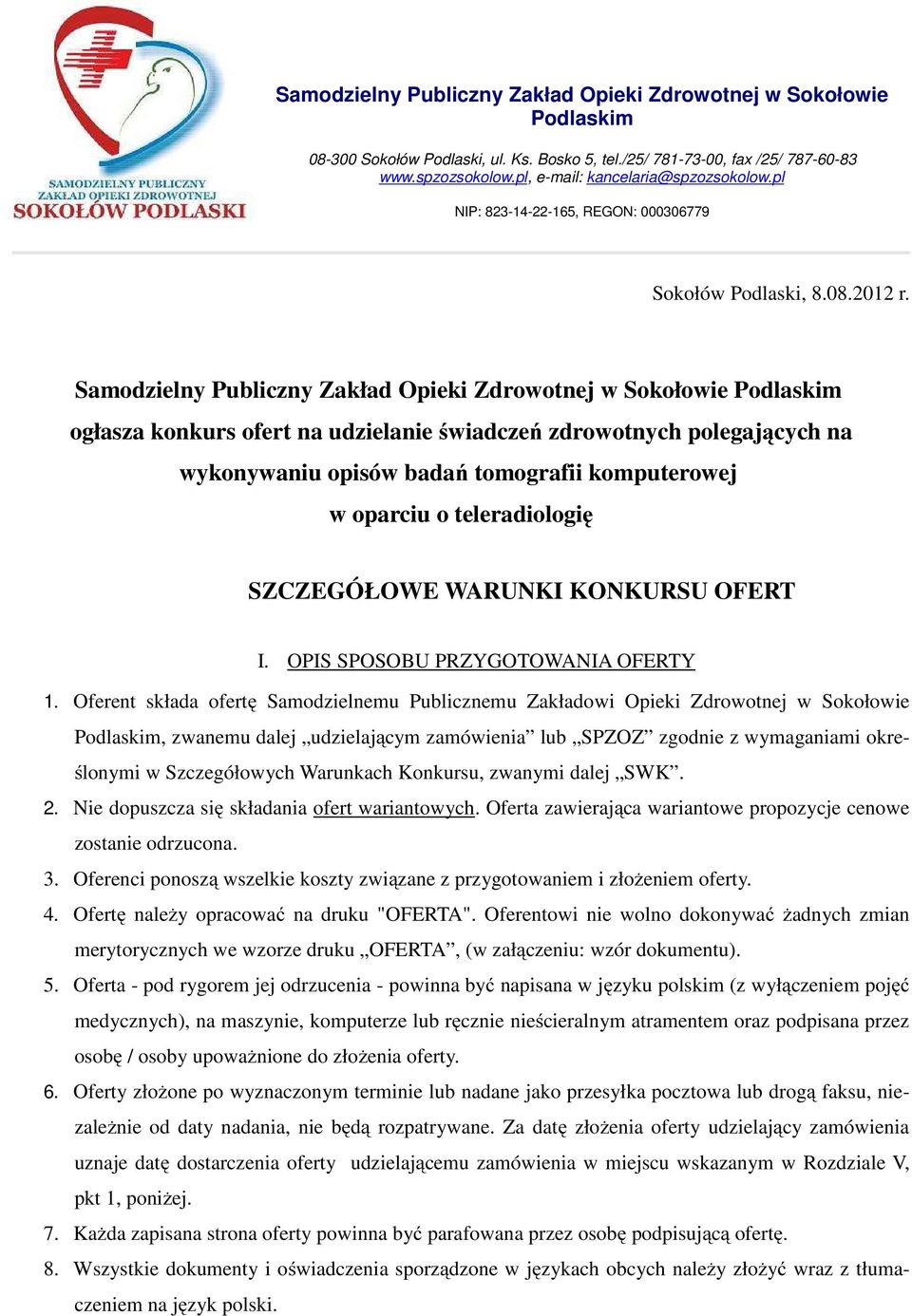 SAMODZIELNY PUBLICZNY ZAKŁAD OPIEKI ZDROWOTNEJ SOKOŁÓW PODLASKI

Samodzielny Publiczny Zakład Opieki Zdrowotnej w Sokołowie Podlaskim

08-300 Sokołów Podlaski, ul. Ks. Bosko 5, tel./25/ 781-73-00, fax /25/ 787-60-83
www.spzozsokolow.pl, e-mail: kancelaria@spzozsokolow.pl

NIP: 823-14-22-165, REGON: 000306779

Sokołów Podlaski, 8.08.2012 r.

Samodzielny Publiczny Zakład Opieki Zdrowotnej w Sokołowie Podlaskim ogłasza konkurs ofert na udzielanie świadczeń zdrowotnych polegających na wykonywaniu opisów badań tomografii komputerowej w oparciu o teleradiologię

SZCZEGÓŁOWE WARUNKI KONKURSU OFERT

I. OPIS SPOSOBU PRZYGOTOWANIA OFERTY

1. Oferent składa ofertę Samodzielnemu Publicznemu Zakładowi Opieki Zdrowotnej w Sokołowie Podlaskim, zwanemu dalej „udzielającym zamówienia” lub „SPZOZ” zgodnie z wymaganiami określonymi w Szczegółowych Warunkach Konkursu, zwanymi dalej „SWK”.
2. Nie dopuszcza się składania ofert wariantowych. Oferta zawierająca wariantowe propozycje cenowe zostanie odrzucona.
3. Oferenci ponoszą wszelkie koszty związane z przygotowaniem i złożeniem oferty.
4. Ofertę należy opracować na druku "OFERTA". Oferentowi nie wolno dokonywać żadnych zmian merytorycznych we wzorze druku „OFERTA”, (w załączeniu: wzór dokumentu).
5. Oferta - pod rygorem jej odrzucenia - powinna być napisana w języku polskim (z wyłączeniem pojęć medycznych), na maszynie, komputerze lub ręcznie nieścieralnym atramentem oraz podpisana przez osobę / osoby upoważnione do złożenia oferty.
6. Oferty złożone po wyznaczonym terminie lub nadane jako przesyłka pocztowa lub drogą faksu, niezależnie od daty nadania, nie będą rozpatrywane. Za datę złożenia oferty udzielający zamówienia uznaje datę dostarczenia oferty udzielającemu zamówienia w miejscu wskazanym w Rozdziale V, pkt 1, poniżej.
7. Każda zapisana strona oferty powinna być parafowana przez osobę podpisującą ofertę.
8. Wszystkie dokumenty i oświadczenia sporządzone w językach obcych należy złożyć wraz z tłumaczeniem na język polski.